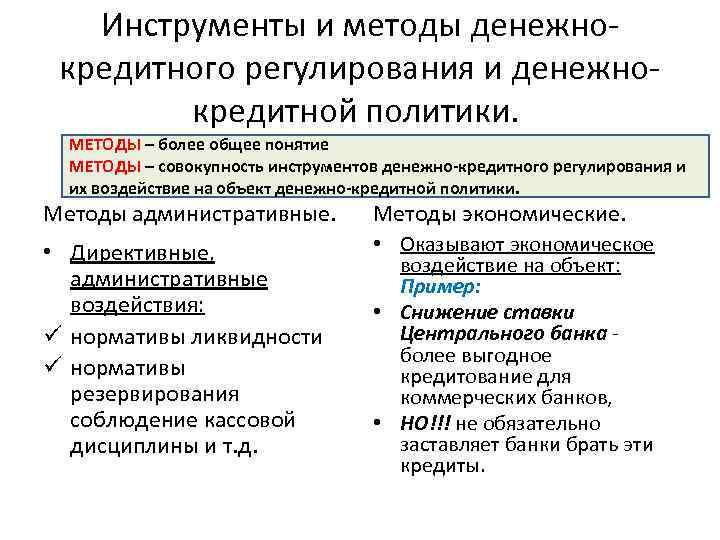 Инструменты и методы денежно-кредитного регулирования и денежно-кредитной политики.

МЕТОДЫ – более общее понятие
МЕТОДЫ – совокупность инструментов денежно-кредитного регулирования и их воздействие на объект денежно-кредитной политики.

Методы административные.

• Директивные, административные воздействия:
✓ нормативы ликвидности
✓ нормативы резервирования соблюдение кассовой дисциплины и т.д.

Методы экономические.

• Оказывают экономическое воздействие на объект:
Пример:
• Снижение ставки Центрального банка - более выгодное кредитование для коммерческих банков,
• НО!!! не обязательно заставляет банки брать эти кредиты.